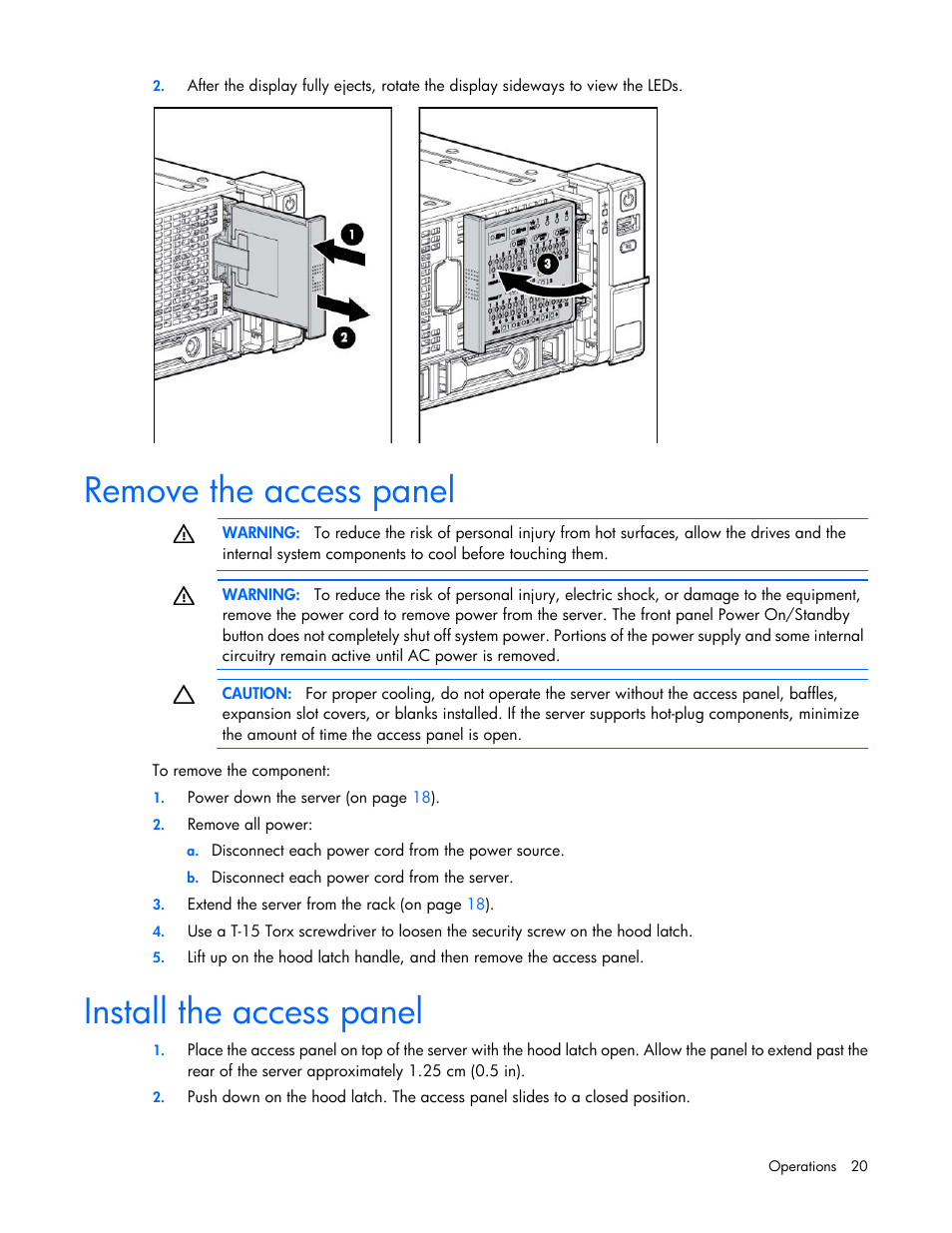 2. After the display fully ejects, rotate the display sideways to view the LEDs.

1

2

3

Remove the access panel

WARNING: To reduce the risk of personal injury from hot surfaces, allow the drives and the internal system components to cool before touching them.

WARNING: To reduce the risk of personal injury, electric shock, or damage to the equipment, remove the power cord to remove power from the server. The front panel Power On/Standby button does not completely shut off system power. Portions of the power supply and some internal circuitry remain active until AC power is removed.

CAUTION: For proper cooling, do not operate the server without the access panel, baffles, expansion slot covers, or blanks installed. If the server supports hot-plug components, minimize the amount of time the access panel is open.

To remove the component:

1. Power down the server (on page 18).

2. Remove all power:

a. Disconnect each power cord from the power source.

b. Disconnect each power cord from the server.

3. Extend the server from the rack (on page 18).

4. Use a T-15 Torx screwdriver to loosen the security screw on the hood latch.

5. Lift up on the hood latch handle, and then remove the access panel.

Install the access panel

1. Place the access panel on top of the server with the hood latch open. Allow the panel to extend past the rear of the server approximately 1.25 cm (0.5 in).

2. Push down on the hood latch. The access panel slides to a closed position.

Operations 20